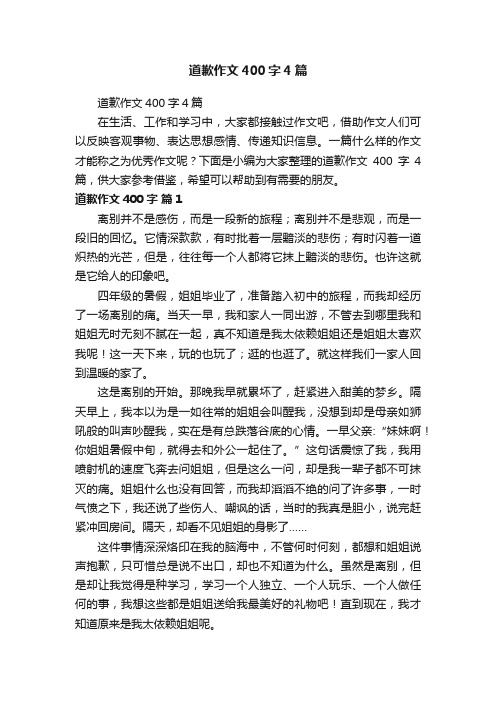 道歉作文400字4篇

道歉作文400字4篇

在生活、工作和学习中，大家都接触过作文吧，借助作文人们可以反映客观事物、表达思想感情、传递知识信息。一篇什么样的作文才能称之为优秀作文呢？下面是小编为大家整理的道歉作文 400 字 4 篇，供大家参考借鉴，希望可以帮助到有需要的朋友。

道歉作文400字 篇1

离别并不是感伤，而是一段新的旅程；离别并不是悲观，而是一段旧的回忆。它情深款款，有时批着一层黯淡的悲伤；有时闪着一道炽热的光芒，但是，往往每一个人都将它抹上黯淡的悲伤。也许这就是它给人的印象吧。

四年级的暑假，姐姐毕业了，准备踏入初中的旅程，而我却经历了一场离别的痛。当天一早，我和家人一同出游，不管去到哪里我和姐姐无时无刻不腻在一起，真不知道是我太依赖姐姐还是姐姐太喜欢我呢！这一天下来，玩的也玩了；逛的也逛了。就这样我们一家人回到温暖的家了。

这是离别的开始。那晚我早就累坏了，赶紧进入甜美的梦乡。隔天早上，我本以为是一如往常的姐姐会叫醒我，没想到却是母亲如狮吼般的叫声吵醒我，实在是有些跌落谷底的心情。一早父亲:“妹妹啊！你姐姐暑假中旬，就得去和外公一起住了。”这句话震惊了我，我用喷射机的速度飞奔去问姐姐，但是这么一问，却是我一辈子都不可抹灭的痛。姐姐什么也没有回答，而我却滔滔不绝的问了许多事，一时气愤之下，我还说了些伤人、嘲讽的话，当时的我真是胆小，说完赶紧冲回房间。隔天，却看不见姐姐的身影了……

这件事情深深烙印在我的脑海中，不管何时何刻，都想和姐姐说声抱歉，只可惜总是说不出口，却也不知道为什么。虽然是离别，但是却让我觉得是种学习，学习一个人独立、一个人玩乐、一个人做任何的事，我想这些都是姐姐送给我最美好的礼物吧！直到现在，我才知道原来是我太依赖姐姐呢。